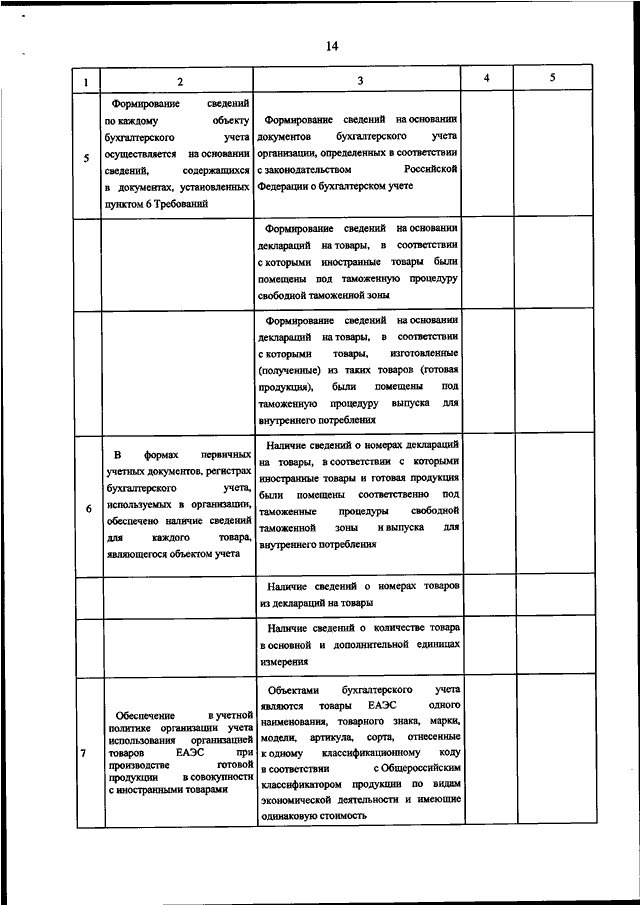 14

| 1 | 2 | 3 | 4 | 5 |
|---|---|---|---|---|
| 5 | Формирование сведений по каждому объекту бухгалтерского учета осуществляется на основании сведений, содержащихся в документах, установленных пунктом 6 Требований | Формирование сведений на основании документов бухгалтерского учета организации, определенных в соответствии с законодательством Российской Федерации о бухгалтерском учете | | |
| | | Формирование сведений на основании деклараций на товары, в соответствии с которыми иностранные товары были помещены под таможенную процедуру свободной таможенной зоны | | |
| | | Формирование сведений на основании деклараций на товары, в соответствии с которыми товары, изготовленные (полученные) из таких товаров (готовая продукция), были помещены под таможенную процедуру выпуска для внутреннего потребления | | |
| 6 | В формах первичных учетных документов, регистрах бухгалтерского учета, используемых в организации, обеспечено наличие сведений для каждого товара, являющегося объектом учета | Наличие сведений о номерах деклараций на товары, в соответствии с которыми иностранные товары и готовая продукция были помещены соответственно под таможенные процедуры свободной таможенной зоны и выпуска для внутреннего потребления | | |
| | | Наличие сведений о номерах товаров из деклараций на товары | | |
| | | Наличие сведений о количестве товара в основной и дополнительной единицах измерения | | |
| 7 | Обеспечение в учетной политике организации учета использования организацией товаров ЕАЭС при производстве готовой продукции в совокупности с иностранными товарами | Объектами бухгалтерского учета являются товары ЕАЭС одного наименования, товарного знака, марки, модели, артикула, сорта, отнесенные к одному классификационному коду в соответствии с Общероссийским классификатором продукции по видам экономической деятельности и имеющие одинаковую стоимость | | |